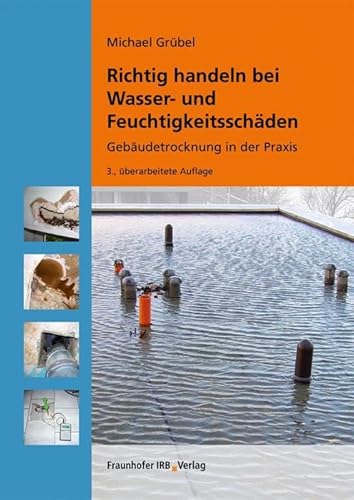 Michael Grübel

Richtig handeln bei Wasser- und Feuchtigkeitsschäden

Gebäudetrocknung in der Praxis

3., überarbeitete Auflage

Fraunhofer IRB Verlag